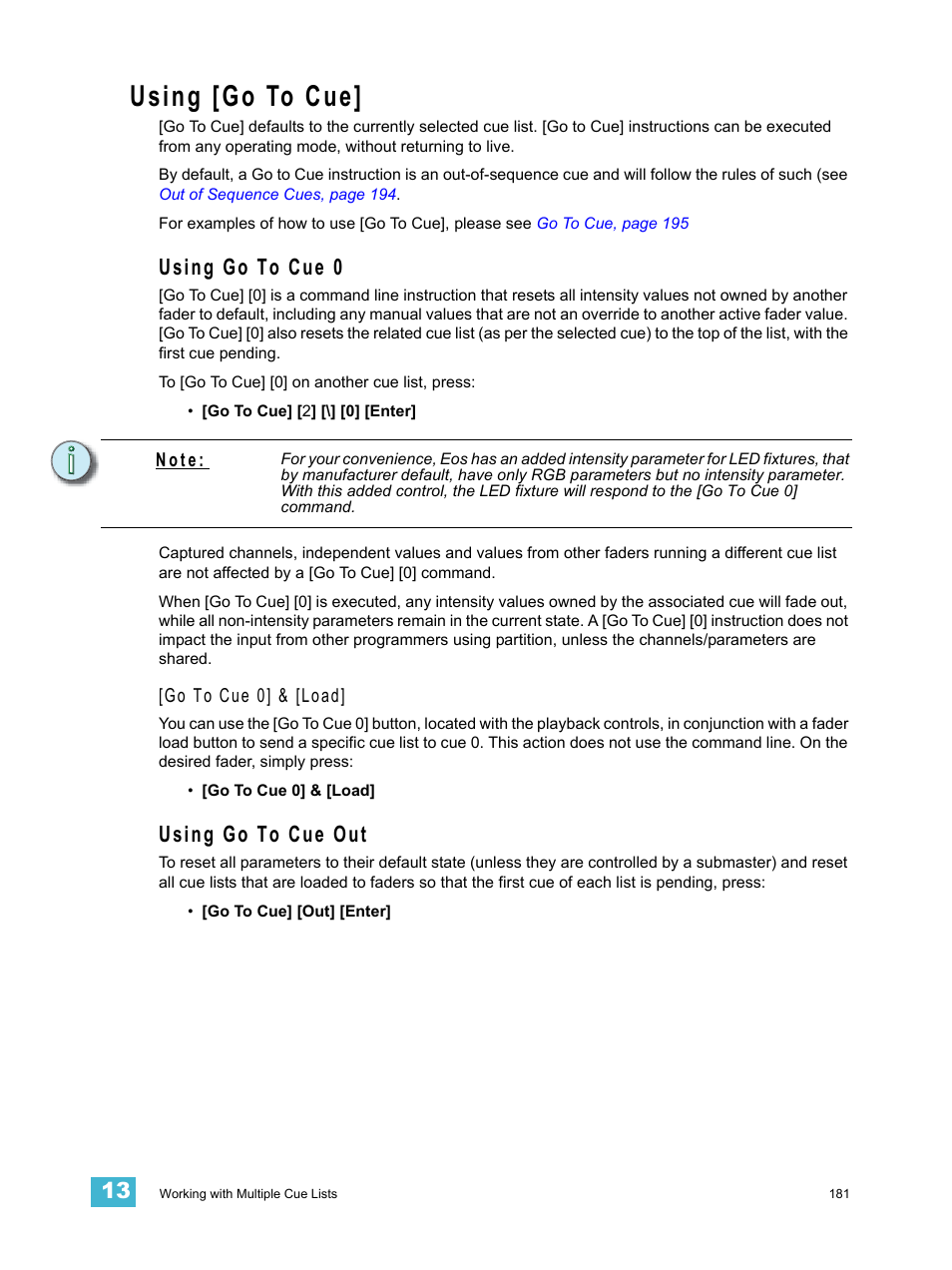 Using [Go To Cue]

[Go To Cue] defaults to the currently selected cue list. [Go to Cue] instructions can be executed from any operating mode, without returning to live.

By default, a Go to Cue instruction is an out-of-sequence cue and will follow the rules of such (see Out of Sequence Cues, page 194.

For examples of how to use [Go To Cue], please see Go To Cue, page 195

Using Go To Cue 0

[Go To Cue] [0] is a command line instruction that resets all intensity values not owned by another fader to default, including any manual values that are not an override to another active fader value. [Go To Cue] [0] also resets the related cue list (as per the selected cue) to the top of the list, with the first cue pending.

To [Go To Cue] [0] on another cue list, press:

• [Go To Cue] [2] [\] [0] [Enter]

Note: For your convenience, Eos has an added intensity parameter for LED fixtures, that by manufacturer default, have only RGB parameters but no intensity parameter. With this added control, the LED fixture will respond to the [Go To Cue 0] command.

Captured channels, independent values and values from other faders running a different cue list are not affected by a [Go To Cue] [0] command.

When [Go To Cue] [0] is executed, any intensity values owned by the associated cue will fade out, while all non-intensity parameters remain in the current state. A [Go To Cue] [0] instruction does not impact the input from other programmers using partition, unless the channels/parameters are shared.

[Go To Cue 0] & [Load]

You can use the [Go To Cue 0] button, located with the playback controls, in conjunction with a fader load button to send a specific cue list to cue 0. This action does not use the command line. On the desired fader, simply press:

• [Go To Cue 0] & [Load]

Using Go To Cue Out

To reset all parameters to their default state (unless they are controlled by a submaster) and reset all cue lists that are loaded to faders so that the first cue of each list is pending, press:

• [Go To Cue] [Out] [Enter]

13 Working with Multiple Cue Lists 181